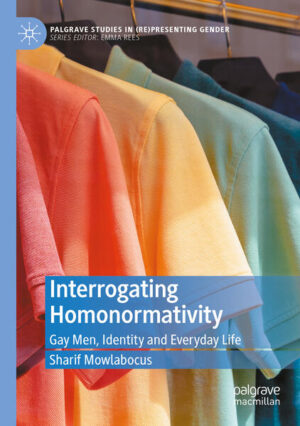 PALGRAVE STUDIES IN (RE)PRESENTING GENDER
SERIES EDITOR: EMMA REES

Interrogating Homonormativity

Gay Men, Identity and Everyday Life

Sharif Mowlabocus

palgrave macmillan